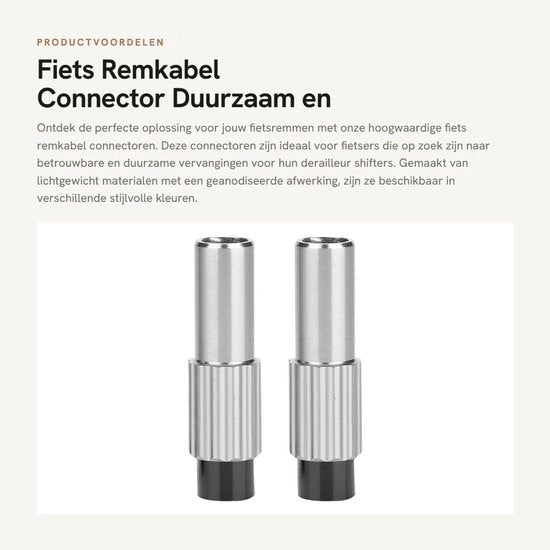 PRODUCTVOORDELEN

Fiets Remkabel Connector Duurzaam en

Ontdek de perfecte oplossing voor jouw fietsremmen met onze hoogwaardige fiets remkabel connectoren. Deze connectoren zijn ideaal voor fietsers die op zoek zijn naar betrouwbare en duurzame vervangingen voor hun derailleur shifters. Gemaakt van lichtgewicht materialen met een geanodiseerde afwerking, zijn ze beschikbaar in verschillende stijlvolle kleuren.